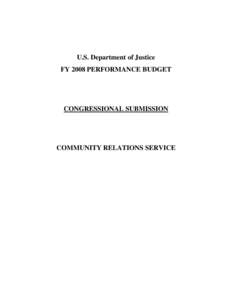 U.S. Department of Justice
FY 2008 PERFORMANCE BUDGET

CONGRESSIONAL SUBMISSION

COMMUNITY RELATIONS SERVICE